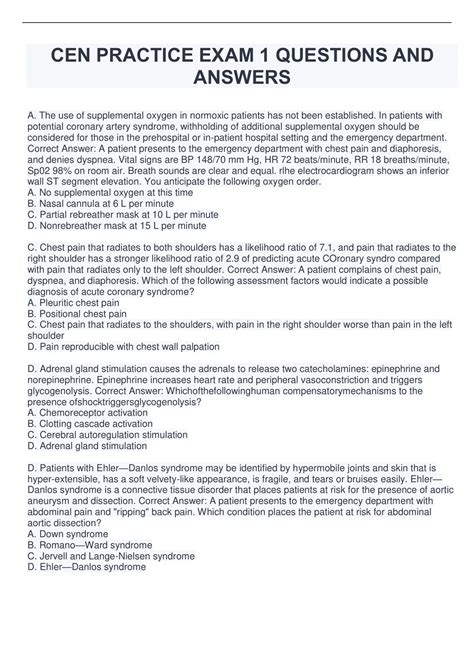 CEN PRACTICE EXAM 1 QUESTIONS AND ANSWERS

A. The use of supplemental oxygen in normoxic patients has not been established. In patients with potential coronary artery syndrome, withholding of additional supplemental oxygen should be considered for those in the prehospital or in-patient hospital setting and the emergency department. Correct Answer: A patient presents to the emergency department with chest pain and diaphoresis, and denies dyspnea. Vital signs are BP 148/70 mm Hg, HR 72 beats/minute, RR 18 breaths/minute, Sp02 98% on room air. Breath sounds are clear and equal. rlhe electrocardiogram shows an inferior wall ST segment elevation. You anticipate the following oxygen order.
A. No supplemental oxygen at this time
B. Nasal cannula at 6 L per minute
C. Partial rebreather mask at 10 L per minute
D. Nonrebreather mask at 15 L per minute

C. Chest pain that radiates to both shoulders has a likelihood ratio of 7.1, and pain that radiates to the right shoulder has a stronger likelihood ratio of 2.9 of predicting acute COronary syndro compared with pain that radiates only to the left shoulder. Correct Answer: A patient complains of chest pain, dyspnea, and diaphoresis. Which of the following assessment factors would indicate a possible diagnosis of acute coronary syndrome?
A. Pleuritic chest pain
B. Positional chest pain
C. Chest pain that radiates to the shoulders, with pain in the right shoulder worse than pain in the left shoulder
D. Pain reproducible with chest wall palpation

D. Adrenal gland stimulation causes the adrenals to release two catecholamines: epinephrine and norepinephrine. Epinephrine increases heart rate and peripheral vasoconstriction and triggers glycogenolysis. Correct Answer: Whichofthefollowinghuman compensatorymechanisms to the presence ofshocktriggersglycogenolysis?
A. Chemoreceptor activation
B. Clotting cascade activation
C. Cerebral autoregulation stimulation
D. Adrenal gland stimulation

D. Patients with Ehler—Danlos syndrome may be identified by hypermobile joints and skin that is hyper-extensible, has a soft velvety-like appearance, is fragile, and tears or bruises easily. Ehler—Danlos syndrome is a connective tissue disorder that places patients at risk for the presence of aortic aneurysm and dissection. Correct Answer: A patient presents to the emergency department with abdominal pain and "ripping" back pain. Which condition places the patient at risk for abdominal aortic dissection?
A. Down syndrome
B. Romano—Ward syndrome
C. Jervell and Lange-Nielsen syndrome
D. Ehler—Danlos syndrome